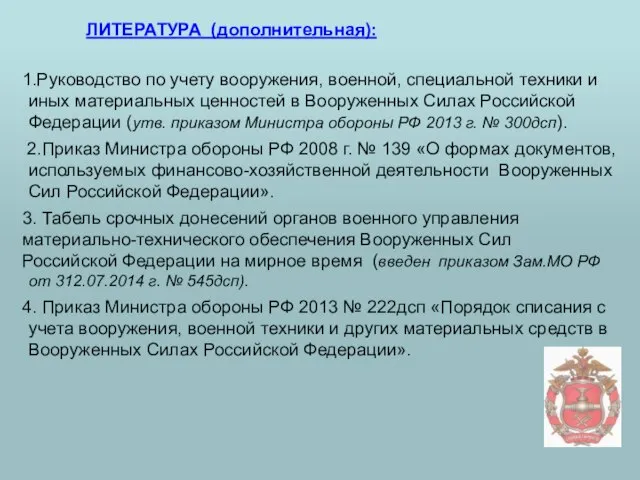 ЛИТЕРАТУРА (дополнительная):

1.Руководство по учету вооружения, военной, специальной техники и иных материальных ценностей в Вооруженных Силах Российской Федерации (утв. приказом Министра обороны РФ 2013 г. № 300дсп).

2.Приказ Министра обороны РФ 2008 г. № 139 «О формах документов, используемых финансово-хозяйственной деятельности Вооруженных Сил Российской Федерации».

3. Табель срочных донесений органов военного управления материально-технического обеспечения Вооруженных Сил Российской Федерации на мирное время (введен приказом Зам.МО РФ от 312.07.2014 г. № 545дсп).

4. Приказ Министра обороны РФ 2013 № 222дсп «Порядок списания с учета вооружения, военной техники и других материальных средств в Вооруженных Силах Российской Федерации».